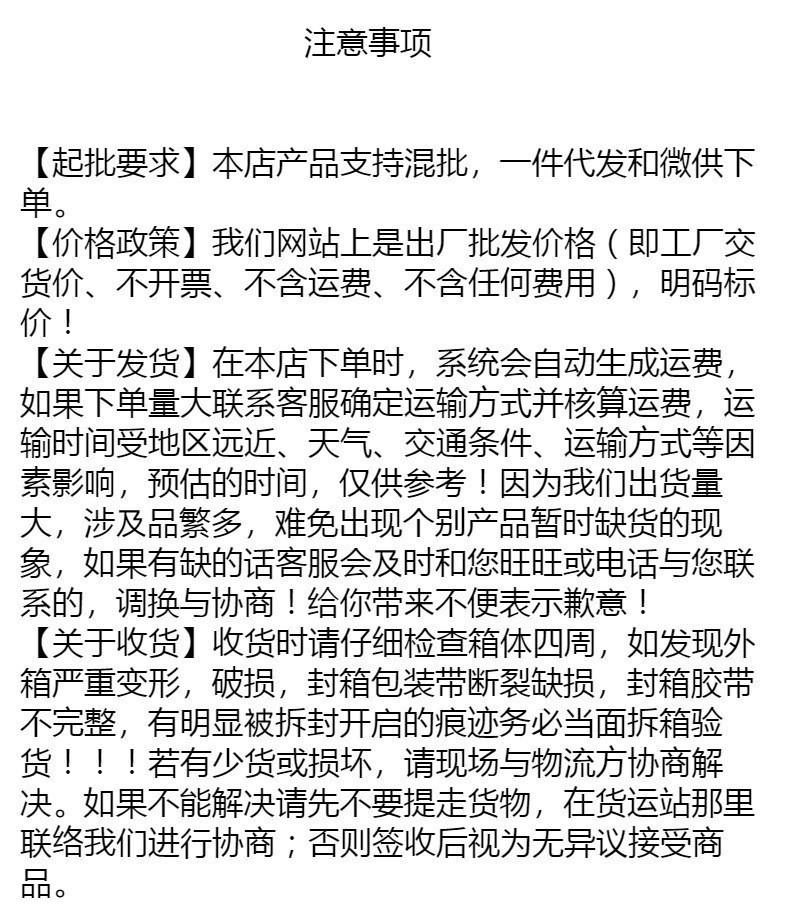 注意事项

【起批要求】本店产品支持混批，一件代发和微供下单。
【价格政策】我们网站上是出厂批发价格（即工厂交货价、不开票、不含运费、不含任何费用），明码标价！
【关于发货】在本店下单时，系统会自动生成运费，如果下单量大联系客服确定运输方式并核算运费，运输时间受地区远近、天气、交通条件、运输方式等因素影响，预估的时间，仅供参考！因为我们出货量大，涉及品繁多，难免出现个别产品暂时缺货的现象，如果有缺的话客服会及时和您旺旺或电话与您联系的，调换与协商！给你带来不便表示歉意！
【关于收货】收货时请仔细检查箱体四周，如发现外箱严重变形，破损，封箱包装带断裂缺损，封箱胶带不完整，有明显被拆封开启的痕迹务必当面拆箱验货！！！若有少货或损坏，请现场与物流方协商解决。如果不能解决请先不要提走货物，在货运站那里联络我们进行协商；否则签收后视为无异议接受商品。